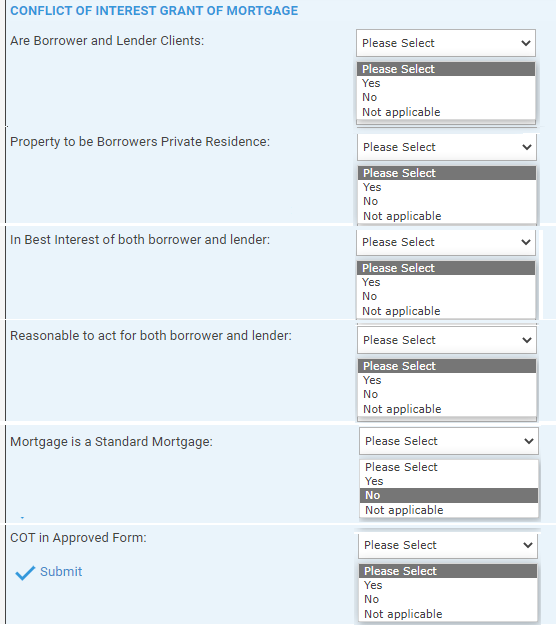 CONFLICT OF INTEREST GRANT OF MORTGAGE

Are Borrower and Lender Clients:

Please Select

Please Select
Yes
No
Not applicable

Property to be Borrowers Private Residence:

Please Select

Please Select
Yes
No
Not applicable

In Best Interest of both borrower and lender:

Please Select

Please Select
Yes
No
Not applicable

Reasonable to act for both borrower and lender:

Please Select

Please Select
Yes
No
Not applicable

Mortgage is a Standard Mortgage:

Please Select

Please Select
Yes
No
Not applicable

COT in Approved Form:

Please Select

Please Select
Yes
No
Not applicable

Submit